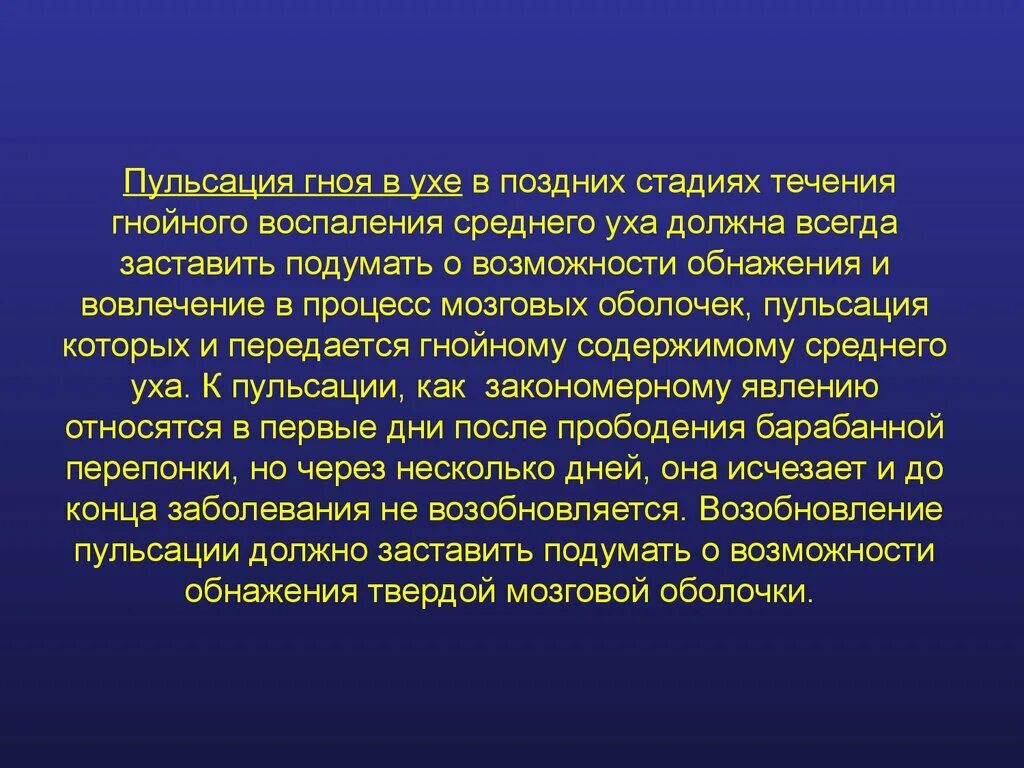 Пульсация гноя в ухе в поздних стадиях течения гнойного воспаления среднего уха должна всегда заставить подумать о возможности обнажения и вовлечение в процесс мозговых оболочек, пульсация которых и передается гнойному содержимому среднего уха. К пульсации, как закономерному явлению относятся в первые дни после прободения барабанной перепонки, но через несколько дней, она исчезает и до конца заболевания не возобновляется. Возобновление пульсации должно заставить подумать о возможности обнажения твердой мозговой оболочки.